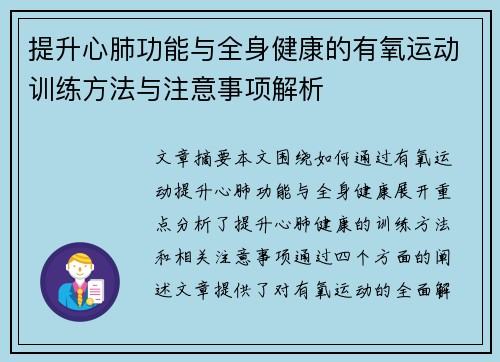 提升心肺功能与全身健康的有氧运动训练方法与注意事项解析

文章摘要本文围绕如何通过有氧运动提升心肺功能与全身健康展开重点分析了提升心肺健康的训练方法和相关注意事项通过四个方面的阐述文章提供了对有氧运动的全面解